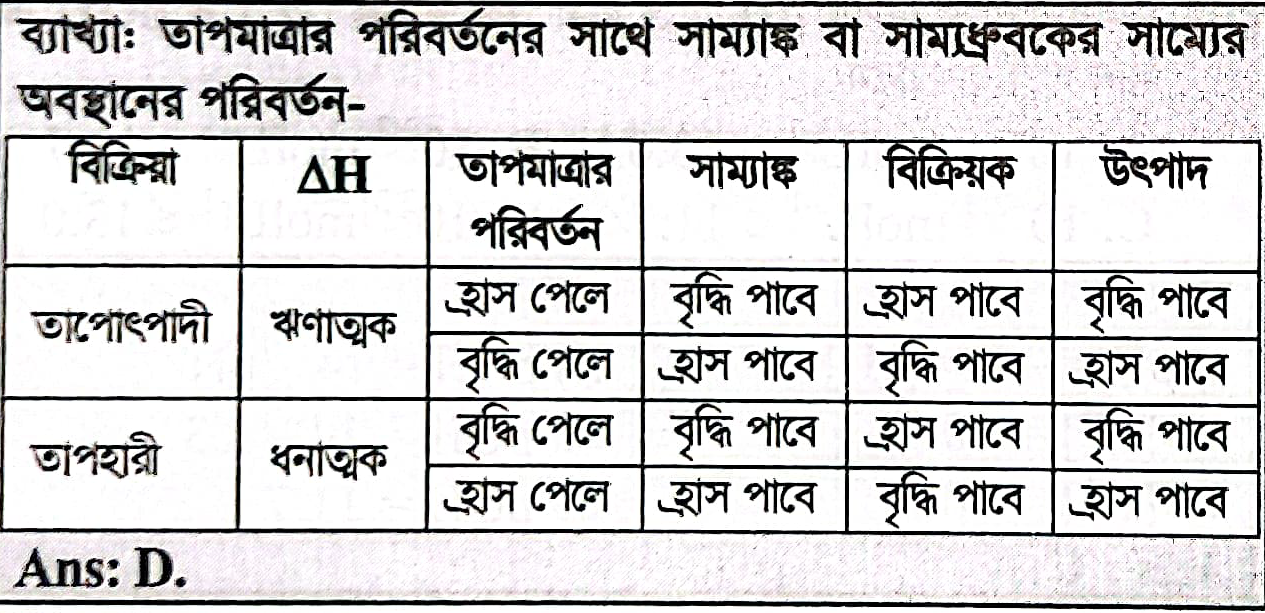 ব্যাখ্যাঃ তাপমাত্রার পরিবর্তনের সাথে সাম্যাঙ্ক বা সাম্যধ্রুবকের সাম্যের অবস্থানের পরিবর্তন-

| বিক্রিয়া | $\Delta H$ | তাপমাত্রার পরিবর্তন | সাম্যাঙ্ক | বিক্রিয়ক | উৎপাদ |
|---|---|---|---|---|---|
| তাপোৎপাদী | ঋণাত্মক | হ্রাস পেলে | বৃদ্ধি পাবে | হ্রাস পাবে | বৃদ্ধি পাবে |
| | | বৃদ্ধি পেলে | হ্রাস পাবে | বৃদ্ধি পাবে | হ্রাস পাবে |
| তাপহারী | ধনাত্মক | বৃদ্ধি পেলে | বৃদ্ধি পাবে | হ্রাস পাবে | বৃদ্ধি পাবে |
| | | হ্রাস পেলে | হ্রাস পাবে | বৃদ্ধি পাবে | হ্রাস পাবে |

Ans: D.